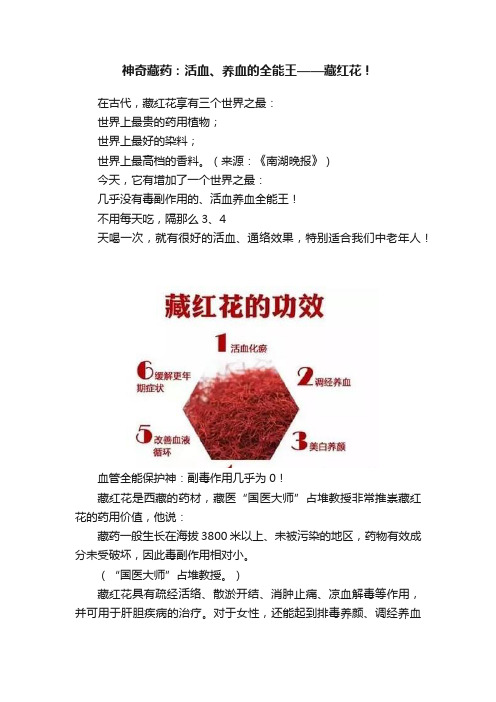 神奇藏药：活血、养血的全能王——藏红花！

在古代，藏红花享有三个世界之最：
世界上最贵的药用植物；
世界上最好的染料；
世界上最高档的香料。（来源：《南湖晚报》）
今天，它有增加了一个世界之最：
几乎没有毒副作用的、活血养血全能王！
不用每天吃，隔那么 3、4
天喝一次，就有很好的活血、通络效果，特别适合我们中老年人！

藏红花的功效

1 活血化瘀
2 调经养血
3 美白养颜
5 改善血液循环
6 缓解更年期症状

血管全能保护神：副毒作用几乎为 0！

藏红花是西藏的药材，藏医“国医大师”占堆教授非常推崇藏红花的药用价值，他说：

藏药一般生长在海拔 3800 米以上、未被污染的地区，药物有效成分未受破坏，因此毒副作用相对小。

（“国医大师”占堆教授。）

藏红花具有疏经活络、散淤开结、消肿止痛、凉血解毒等作用，并可用于肝胆疾病的治疗。对于女性，还能起到排毒养颜、调经养血